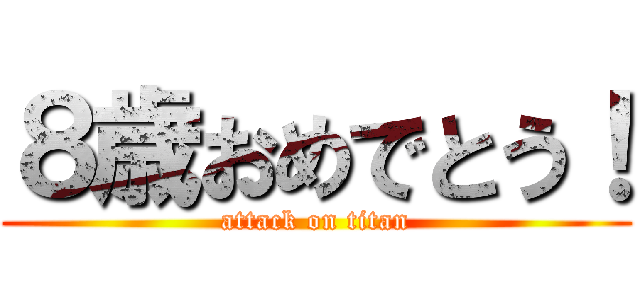 8歳おめでとう！
attack on titan